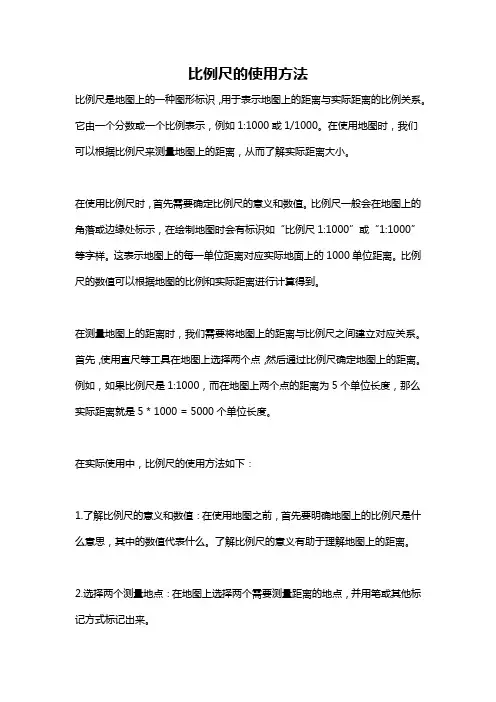 比例尺的使用方法

比例尺是地图上的一种图形标识，用于表示地图上的距离与实际距离的比例关系。它由一个分数或一个比例表示，例如 1:1000 或 1/1000。在使用地图时，我们可以根据比例尺来测量地图上的距离，从而了解实际距离大小。

在使用比例尺时，首先需要确定比例尺的意义和数值。比例尺一般会在地图上的角落或边缘处标示，在绘制地图时会有标识如“比例尺 1:1000”或“1:1000”等字样。这表示地图上的每一单位距离对应实际地面上的 1000 单位距离。比例尺的数值可以根据地图的比例和实际距离进行计算得到。

在测量地图上的距离时，我们需要将地图上的距离与比例尺之间建立对应关系。首先，使用直尺等工具在地图上选择两个点，然后通过比例尺确定地图上的距离。例如，如果比例尺是 1:1000，而在地图上两个点的距离为 5 个单位长度，那么实际距离就是 5 * 1000 = 5000 个单位长度。

在实际使用中，比例尺的使用方法如下：

1.了解比例尺的意义和数值：在使用地图之前，首先要明确地图上的比例尺是什么意思，其中的数值代表什么。了解比例尺的意义有助于理解地图上的距离。

2.选择两个测量地点：在地图上选择两个需要测量距离的地点，并用笔或其他标记方式标记出来。